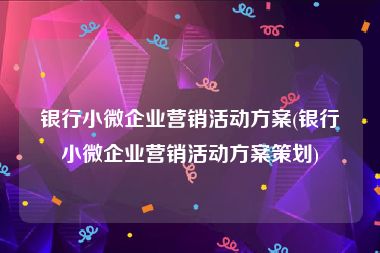 银行小微企业营销活动方案(银行小微企业营销活动方案策划)